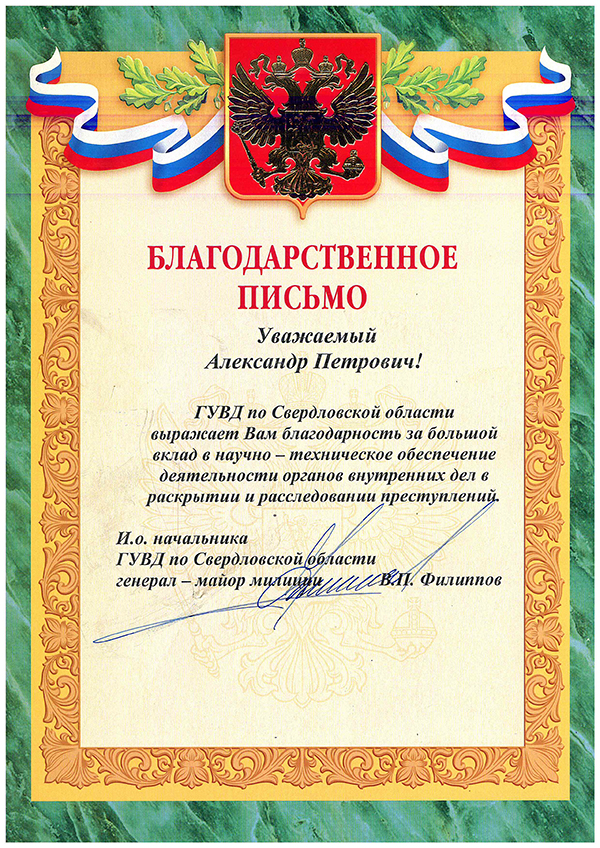 БЛАГОДАРСТВЕННОЕ
ПИСЬМО

Уважаемый
Александр Петрович!

ГУВД по Свердловской области выражает Вам благодарность за большой вклад в научно – техническое обеспечение деятельности органов внутренних дел в раскрытии и расследовании преступлений.

И.о. начальника
ГУВД по Свердловской области
генерал – майор милиции В.П. Филиппов